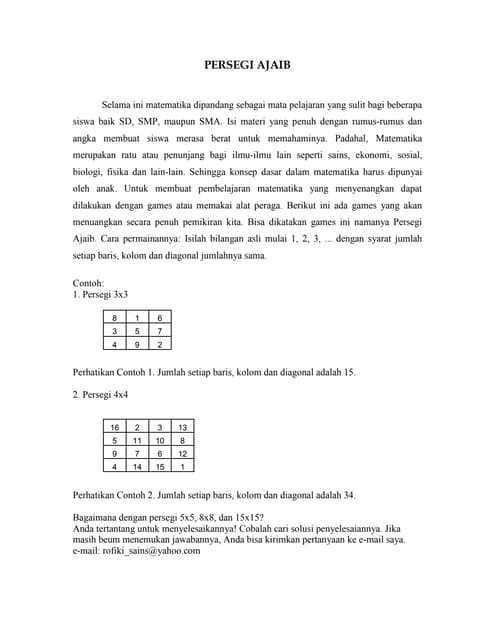 PERSEGI AJAIB

Selama ini matematika dipandang sebagai mata pelajaran yang sulit bagi beberapa siswa baik SD, SMP, maupun SMA. Isi materi yang penuh dengan rumus-rumus dan angka membuat siswa merasa berat untuk memahaminya. Padahal, Matematika merupakan ratu atau penunjang bagi ilmu-ilmu lain seperti sains, ekonomi, sosial, biologi, fisika dan lain-lain. Sehingga konsep dasar dalam matematika harus dipunyai oleh anak. Untuk membuat pembelajaran matematika yang menyenangkan dapat dilakukan dengan games atau memakai alat peraga. Berikut ini ada games yang akan menuangkan secara penuh pemikiran kita. Bisa dikatakan games ini namanya Persegi Ajaib. Cara permainannya: Isilah bilangan asli mulai 1, 2, 3, ... dengan syarat jumlah setiap baris, kolom dan diagonal jumlahnya sama.

Contoh:
1. Persegi 3x3

| 8 | 1 | 6 |
|---|---|---|
| 3 | 5 | 7 |
| 4 | 9 | 2 |

Perhatikan Contoh 1. Jumlah setiap baris, kolom dan diagonal adalah 15.

2. Persegi 4x4

| 16 | 2 | 3 | 13 |
|---|---|---|---|
| 5 | 11 | 10 | 8 |
| 9 | 7 | 6 | 12 |
| 4 | 14 | 15 | 1 |

Perhatikan Contoh 2. Jumlah setiap baris, kolom dan diagonal adalah 34.

Bagaimana dengan persegi 5x5, 8x8, dan 15x15?
Anda tertantang untuk menyelesaikannya! Cobalah cari solusi penyelesaiannya. Jika masih beum menemukan jawabannya, Anda bisa kirimkan pertanyaan ke e-mail saya.
e-mail: rofiki_sains@yahoo.com